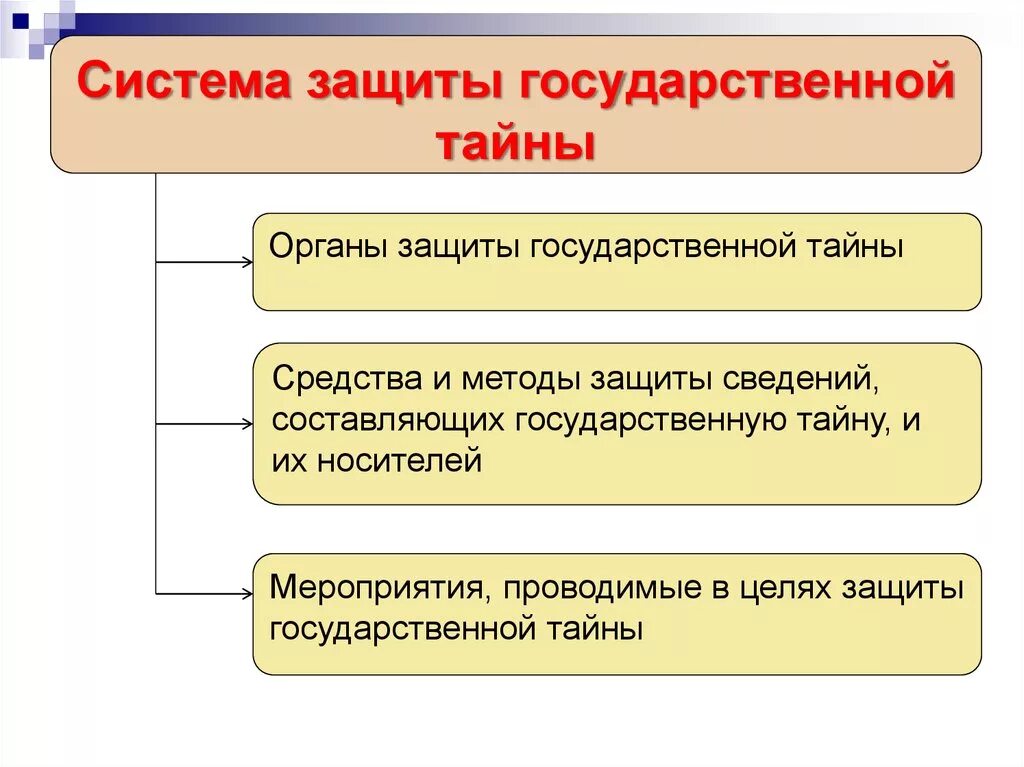 Система защиты государственной тайны

Органы защиты государственной тайны

Средства и методы защиты сведений, составляющих государственную тайну, и их носителей

Мероприятия, проводимые в целях защиты государственной тайны